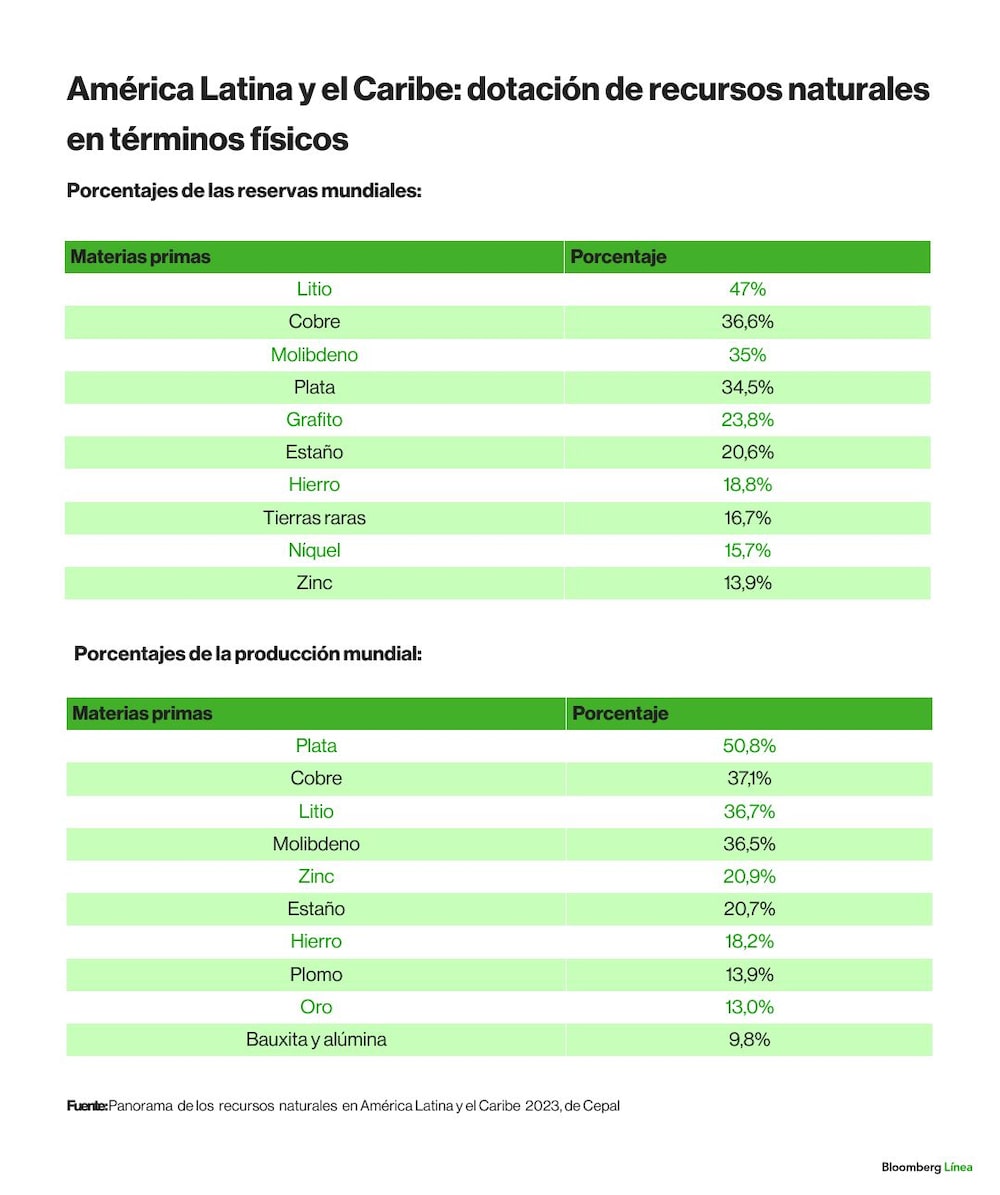 América Latina y el Caribe: dotación de recursos naturales en términos físicos

Porcentajes de las reservas mundiales:

| Materias primas | Porcentaje |
|---|---|
| Litio | 47% |
| Cobre | 36,6% |
| Molibdeno | 35% |
| Plata | 34,5% |
| Grafito | 23,8% |
| Estaño | 20,6% |
| Hierro | 18,8% |
| Tierras raras | 16,7% |
| Níquel | 15,7% |
| Zinc | 13,9% |

Porcentajes de la producción mundial:

| Materias primas | Porcentaje |
|---|---|
| Plata | 50,8% |
| Cobre | 37,1% |
| Litio | 36,7% |
| Molibdeno | 36,5% |
| Zinc | 20,9% |
| Estaño | 20,7% |
| Hierro | 18,2% |
| Plomo | 13,9% |
| Oro | 13,0% |
| Bauxita y alúmina | 9,8% |

Fuente: Panorama de los recursos naturales en América Latina y el Caribe 2023, de Cepal

Bloomberg Línea